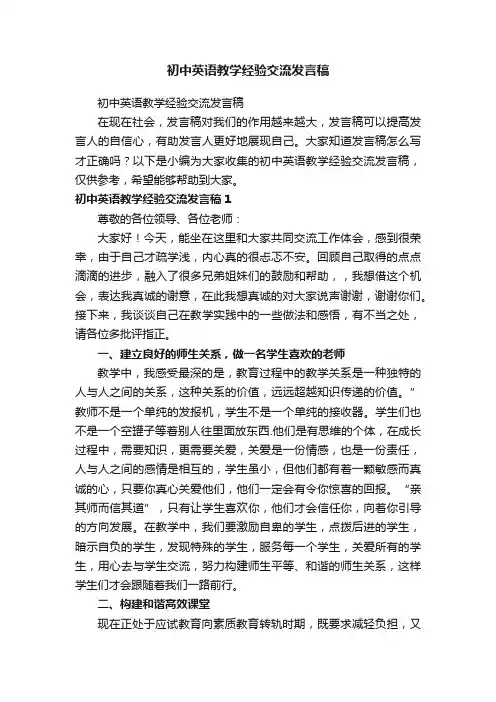 初中英语教学经验交流发言稿

初中英语教学经验交流发言稿

在现在社会，发言稿对我们的作用越来越大，发言稿可以提高发言人的自信心，有助发言人更好地展现自己。大家知道发言稿怎么写才正确吗？以下是小编为大家收集的初中英语教学经验交流发言稿，仅供参考，希望能够帮助到大家。

初中英语教学经验交流发言稿1

尊敬的各位领导、各位老师：

大家好！今天，能坐在这里和大家共同交流工作体会，感到很荣幸，由于自己才疏学浅，内心真的很忐忑不安。回顾自己取得的点点滴滴的进步，融入了很多兄弟姐妹们的鼓励和帮助，，我想借这个机会，表达我真诚的谢意，在此我想真诚的对大家说声谢谢，谢谢你们。接下来，我谈谈自己在教学实践中的一些做法和感悟，有不当之处，请各位多批评指正。

一、建立良好的师生关系，做一名学生喜欢的老师

教学中，我感受最深的是，教育过程中的教学关系是一种独特的人与人之间的关系，这种关系的价值，远远超越知识传递的价值。"教师不是一个单纯的发报机，学生不是一个单纯的接收器。学生们也不是一个空罐子等着别人往里面放东西.他们是有思维的个体，在成长过程中，需要知识，更需要关爱，关爱是一份情感，也是一份责任，人与人之间的感情是相互的，学生虽小，但他们都有着一颗敏感而真诚的心，只要你真心关爱他们，他们一定会有令你惊喜的回报。"亲其师而信其道"，只有让学生喜欢你，他们才会信任你，向着你引导的方向发展。在教学中，我们要激励自卑的学生，点拨后进的学生，暗示自负的学生，发现特殊的学生，服务每一个学生，关爱所有的学生，用心去与学生交流，努力构建师生平等、和谐的师生关系，这样学生们才会跟随着我们一路前行。

二、构建和谐高效课堂

现在正处于应试教育向素质教育转轨时期，既要求减轻负担，又